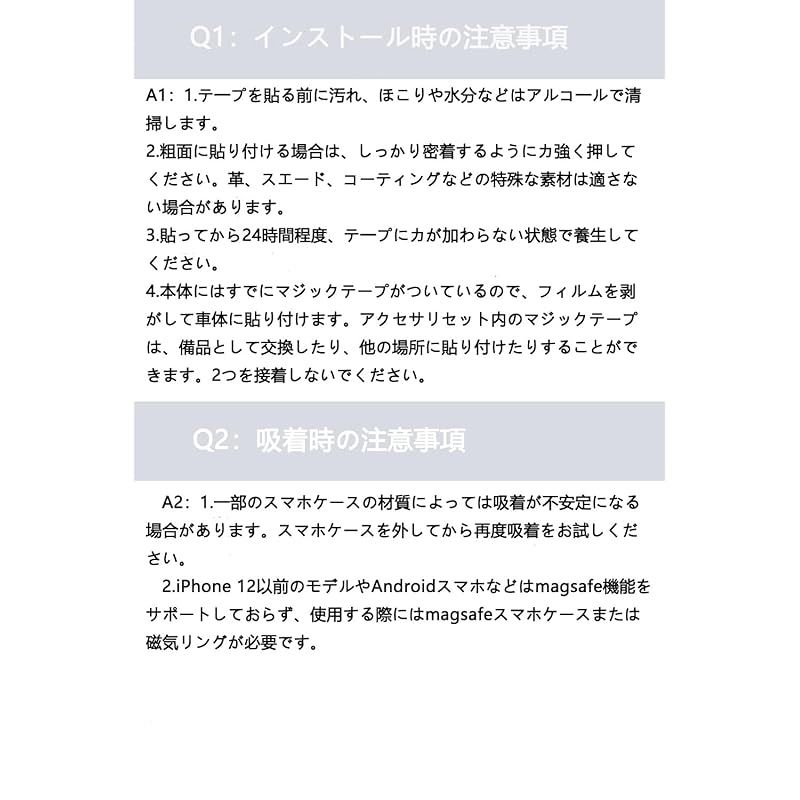 Q1：インストール時の注意事項

A1：1.テープを貼る前に汚れ、ほこりや水分などはアルコールで清掃します。
2.粗面に貼り付ける場合は、しっかり密着するように力強く押してください。革、スエード、コーティングなどの特殊な素材は適さない場合があります。
3.貼ってから24時間程度、テープに力が加わらない状態で養生してください。
4.本体にはすでにマジックテープがついているので、フィルムを剥がして車体に貼り付けます。アクセサリセット内のマジックテープは、備品として交換したり、他の場所に貼り付けたりすることができます。2つを接着しないでください。

Q2：吸着時の注意事項

A2：1.一部のスマホケースの材質によっては吸着が不安定になる場合があります。スマホケースを外してから再度吸着をお試しください。
2.iPhone 12以前のモデルやAndroidスマホなどはmagsafe機能をサポートしておらず、使用する際にはmagsafeスマホケースまたは磁気リングが必要です。